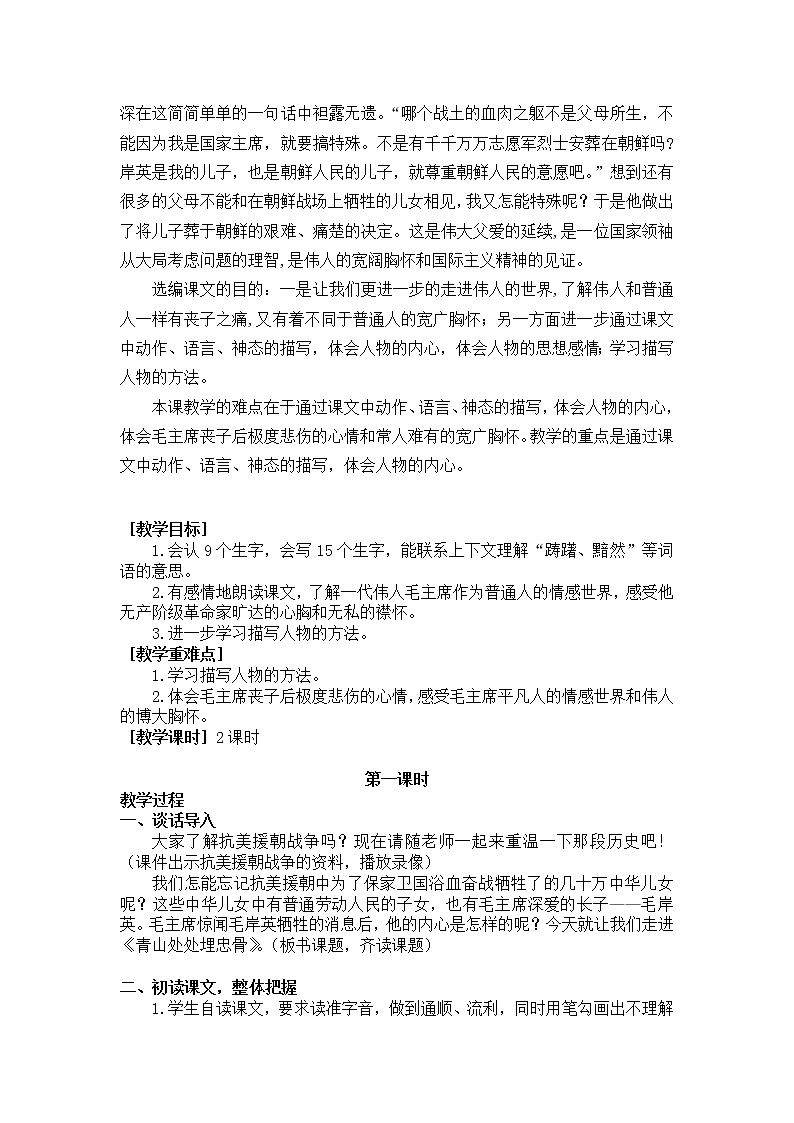 深在这简简单单的一句话中袒露无遗。“哪个战士的血肉之躯不是父母所生，不能因为我是国家主席，就要搞特殊。不是有千千万万志愿军烈士安葬在朝鲜吗？岸英是我的儿子，也是朝鲜人民的儿子，就尊重朝鲜人民的意愿吧。”想到还有很多的父母不能和在朝鲜战场上牺牲的儿女相见，我又怎能特殊呢？于是他做出了将儿子葬于朝鲜的艰难、痛楚的决定。这是伟大父爱的延续，是一位国家领袖从大局考虑问题的理智，是伟人的宽阔胸怀和国际主义精神的见证。

选编课文的目的：一是让我们更进一步的走进伟人的世界，了解伟人和普通人一样有丧子之痛，又有着不同于普通人的宽广胸怀；另一方面进一步通过课文中动作、语言、神态的描写，体会人物的内心，体会人物的思想感情；学习描写人物的方法。

本课教学的难点在于通过课文中动作、语言、神态的描写，体会人物的内心，体会毛主席丧子后极度悲伤的心情和常人难有的宽广胸怀。教学的重点是通过课文中动作、语言、神态的描写，体会人物的内心。

［教学目标］
1.会认 9 个生字，会写 15 个生字，能联系上下文理解“踌躇、黯然”等词语的意思。
2.有感情地朗读课文，了解一代伟人毛主席作为普通人的情感世界，感受他无产阶级革命家旷达的心胸和无私的襟怀。
3.进一步学习描写人物的方法。
［教学重难点］
1.学习描写人物的方法。
2.体会毛主席丧子后极度悲伤的心情，感受毛主席平凡人的情感世界和伟人的博大胸怀。
［教学课时］2 课时

第一课时
教学过程
一、谈话导入
大家了解抗美援朝战争吗？现在请随老师一起来重温一下那段历史吧！（课件出示抗美援朝战争的资料，播放录像）
我们怎能忘记抗美援朝中为了保家卫国浴血奋战牺牲了的几十万中华儿女呢？这些中华儿女中有普通劳动人民的子女，也有毛主席深爱的长子——毛岸英。毛主席惊闻毛岸英牺牲的消息后，他的内心是怎样的呢？今天就让我们走进《青山处处埋忠骨》。（板书课题，齐读课题）

二、初读课文，整体把握
1.学生自读课文，要求读准字音，做到通顺、流利，同时用笔勾画出不理解